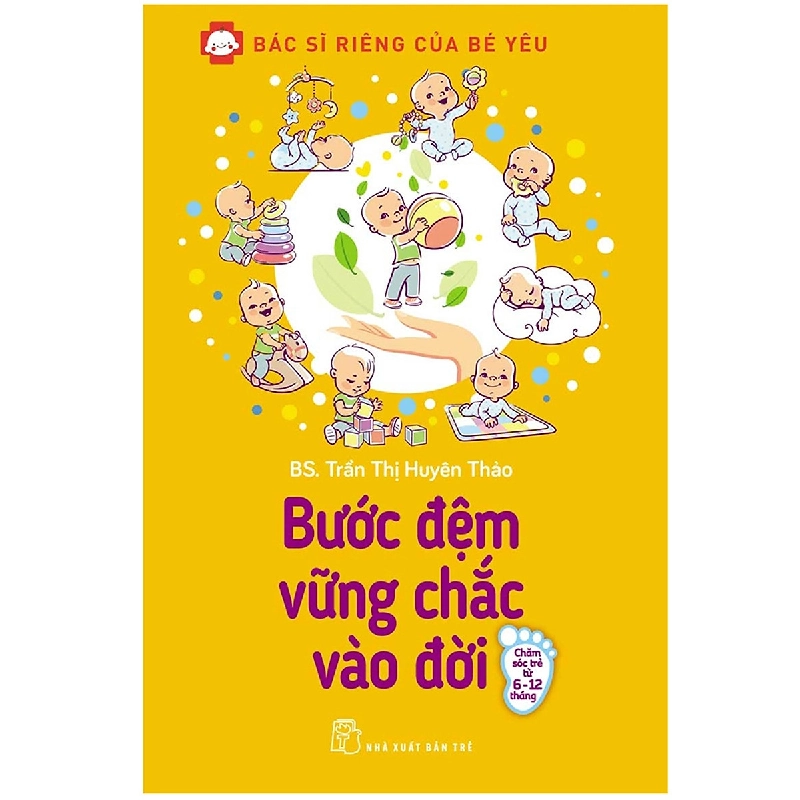 BÁC SĨ RIÊNG CỦA BÉ YÊU

BS. Trần Thị Huyên Thảo

Bước đệm vững chắc vào đời

Chăm sóc trẻ từ 6-12 tháng

NHÀ XUẤT BẢN TRẺ